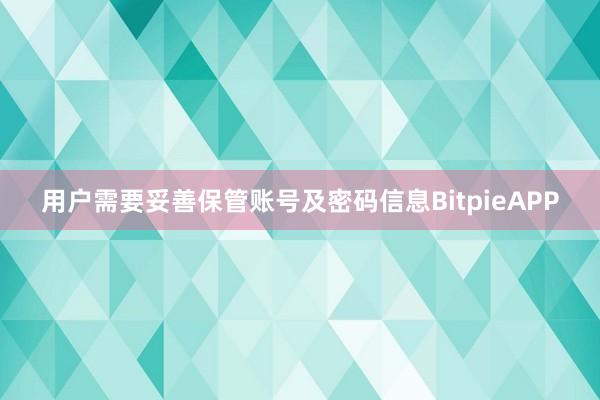 用户需要妥善保管账号及密码信息BitpieAPP